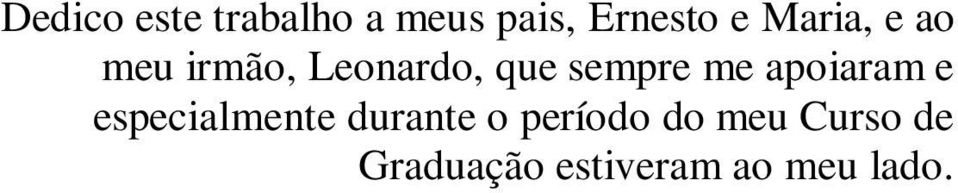 Dedico este trabalho a meus pais, Ernesto e Maria, e ao meu irmão, Leonardo, que sempre me apoiaram e especialmente durante o período do meu Curso de Graduação estiveram ao meu lado.